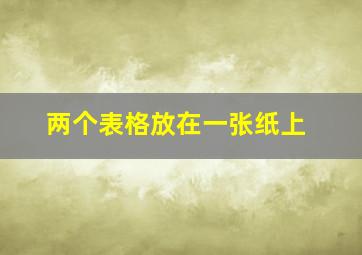 两个表格放在一张纸上